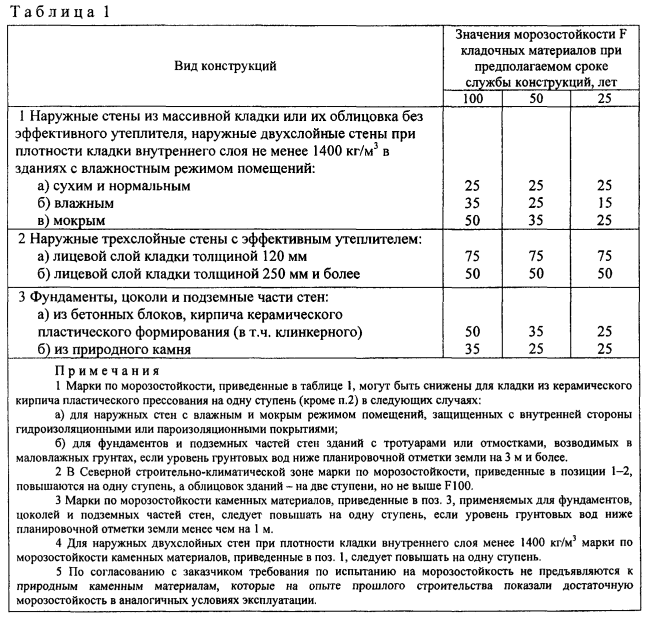 Таблица 1

| Вид конструкций | Значения морозостойкости F кладочных материалов при предполагаемом сроке службы конструкций, лет | | |
|---|---|---|---|
| | 100 | 50 | 25 |
| 1 Наружные стены из массивной кладки или их облицовка без эффективного утеплителя, наружные двухслойные стены при плотности кладки внутреннего слоя не менее 1400 кг/м$^3$ в зданиях с влажностным режимом помещений: | | | |
| а) сухим и нормальным | 25 | 25 | 25 |
| б) влажным | 35 | 25 | 15 |
| в) мокрым | 50 | 35 | 25 |
| 2 Наружные трехслойные стены с эффективным утеплителем: | | | |
| а) лицевой слой кладки толщиной 120 мм | 75 | 75 | 75 |
| б) лицевой слой кладки толщиной 250 мм и более | 50 | 50 | 50 |
| 3 Фундаменты, цоколи и подземные части стен: | | | |
| а) из бетонных блоков, кирпича керамического пластического формирования (в т.ч. клинкерного) | 50 | 35 | 25 |
| б) из природного камня | 35 | 25 | 25 |

Примечания

1 Марки по морозостойкости, приведенные в таблице 1, могут быть снижены для кладки из керамического кирпича пластического прессования на одну ступень (кроме п.2) в следующих случаях:

а) для наружных стен с влажным и мокрым режимом помещений, защищенных с внутренней стороны гидроизоляционными или пароизоляционными покрытиями;

б) для фундаментов и подземных частей стен зданий с тротуарами или отмостками, возводимых в маловлажных грунтах, если уровень грунтовых вод ниже планировочной отметки земли на 3 м и более.

2 В Северной строительно-климатической зоне марки по морозостойкости, приведенные в позиции 1–2, повышаются на одну ступень, а облицовок зданий – на две ступени, но не выше F100.

3 Марки по морозостойкости каменных материалов, приведенные в поз. 3, применяемых для фундаментов, цоколей и подземных частей стен, следует повышать на одну ступень, если уровень грунтовых вод ниже планировочной отметки земли менее чем на 1 м.

4 Для наружных двухслойных стен при плотности кладки внутреннего слоя менее 1400 кг/м$^3$ марки по морозостойкости каменных материалов, приведенные в поз. 1, следует повышать на одну ступень.

5 По согласованию с заказчиком требования по испытанию на морозостойкость не предъявляются к природным каменным материалам, которые на опыте прошлого строительства показали достаточную морозостойкость в аналогичных условиях эксплуатации.